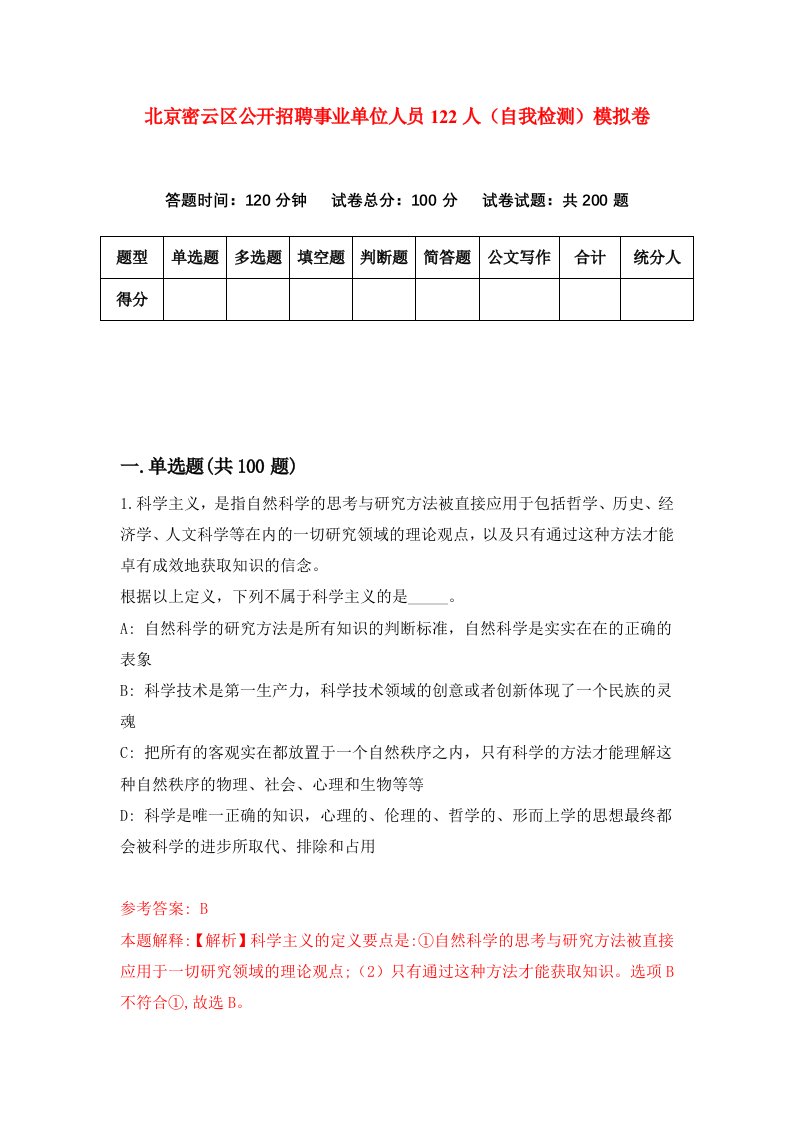 北京密云区公开招聘事业单位人员 122 人（自我检测）模拟卷

答题时间：120 分钟　试卷总分：100 分　试卷试题：共 200 题

| 题型 | 单选题 | 多选题 | 填空题 | 判断题 | 简答题 | 公文写作 | 合计 | 统分人 |
|---|---|---|---|---|---|---|---|---|
| 得分 | | | | | | | | |

一.单选题(共 100 题)

1.科学主义，是指自然科学的思考与研究方法被直接应用于包括哲学、历史、经济学、人文科学等在内的一切研究领域的理论观点，以及只有通过这种方法才能卓有成效地获取知识的信念。

根据以上定义，下列不属于科学主义的是_____。

A: 自然科学的研究方法是所有知识的判断标准，自然科学是实实在在的正确的表象

B: 科学技术是第一生产力，科学技术领域的创意或者创新体现了一个民族的灵魂

C: 把所有的客观实在都放置于一个自然秩序之内，只有科学的方法才能理解这种自然秩序的物理、社会、心理和生物等等

D: 科学是唯一正确的知识，心理的、伦理的、哲学的、形而上学的思想最终都会被科学的进步所取代、排除和占用

参考答案: B

本题解释:【解析】科学主义的定义要点是:①自然科学的思考与研究方法被直接应用于一切研究领域的理论观点;（2）只有通过这种方法才能获取知识。选项 B 不符合①,故选 B。